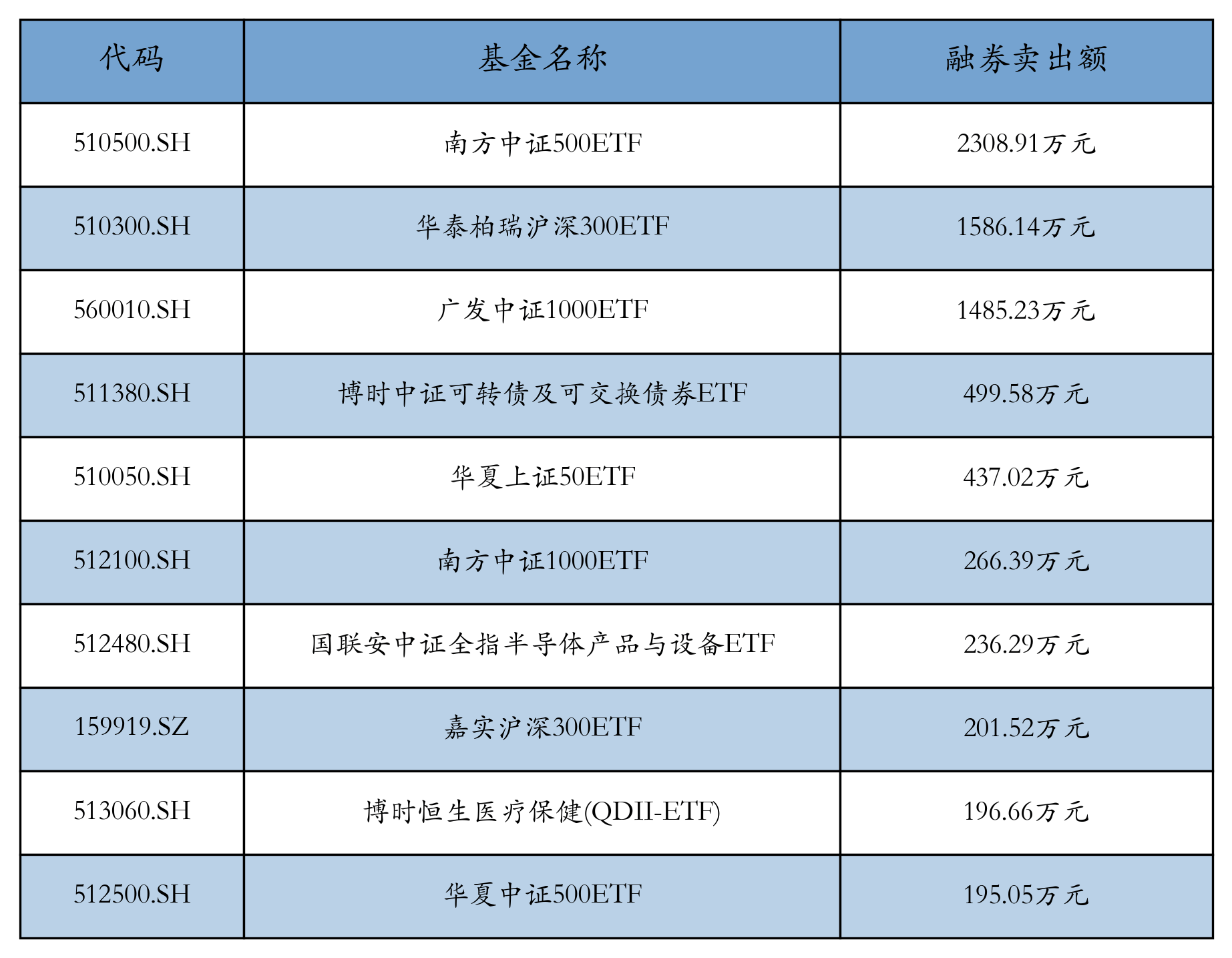 | 代码 | 基金名称 | 融券卖出额 |
|---|---|---|
| 510500.SH | 南方中证500ETF | 2308.91万元 |
| 510300.SH | 华泰柏瑞沪深300ETF | 1586.14万元 |
| 560010.SH | 广发中证1000ETF | 1485.23万元 |
| 511380.SH | 博时中证可转债及可交换债券ETF | 499.58万元 |
| 510050.SH | 华夏上证50ETF | 437.02万元 |
| 512100.SH | 南方中证1000ETF | 266.39万元 |
| 512480.SH | 国联安中证全指半导体产品与设备ETF | 236.29万元 |
| 159919.SZ | 嘉实沪深300ETF | 201.52万元 |
| 513060.SH | 博时恒生医疗保健(QDII-ETF) | 196.66万元 |
| 512500.SH | 华夏中证500ETF | 195.05万元 |